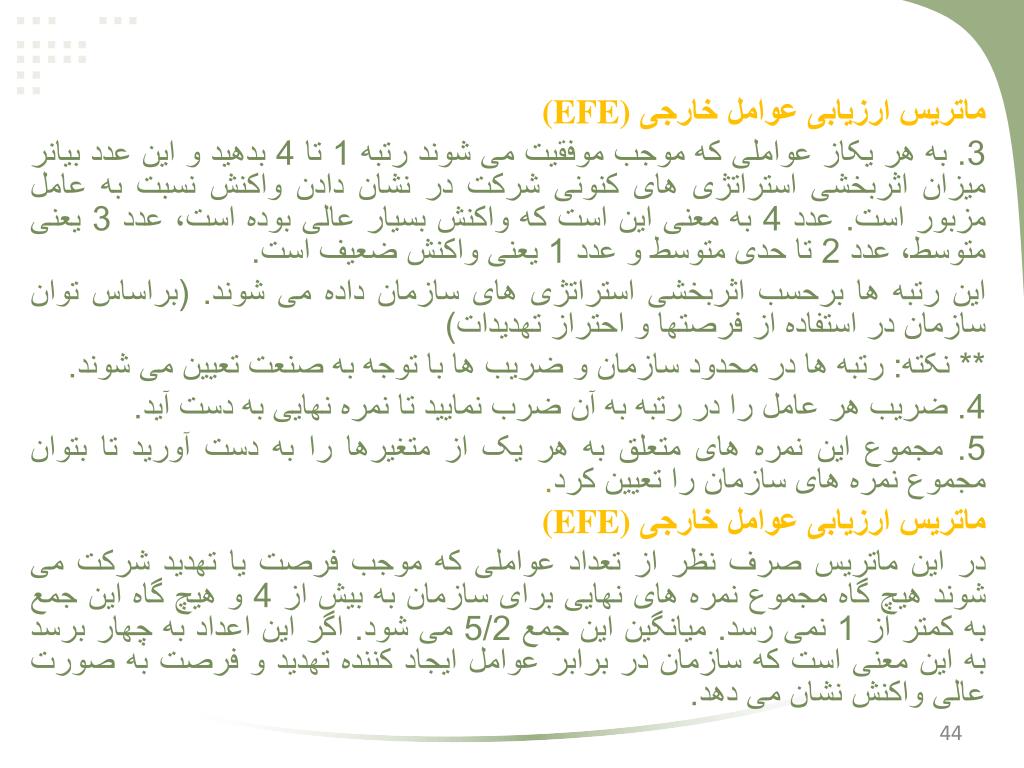 ماتریس ارزیابی عوامل خارجی (EFE)

3. به هر یکاز عواملی که موجب موفقیت می شوند رتبه 1 تا 4 بدهید و این عدد بیانر میزان اثربخشی استراتژی های کنونی شرکت در نشان دادن واکنش نسبت به عامل مزبور است. عدد 4 به معنی این است که واکنش بسیار عالی بوده است، عدد 3 یعنی متوسط، عدد 2 تا حدی متوسط و عدد 1 یعنی واکنش ضعیف است.

این رتبه ها برحسب اثربخشی استراتژی های سازمان داده می شوند. (براساس توان سازمان در استفاده از فرصتها و احتراز تهدیدات)

** نکته: رتبه ها در محدود سازمان و ضریب ها با توجه به صنعت تعیین می شوند.

4. ضریب هر عامل را در رتبه به آن ضرب نمایید تا نمره نهایی به دست آید.

5. مجموع این نمره های متعلق به هر یک از متغیرها را به دست آورید تا بتوان مجموع نمره های سازمان را تعیین کرد.

ماتریس ارزیابی عوامل خارجی (EFE)

در این ماتریس صرف نظر از تعداد عواملی که موجب فرصت یا تهدید شرکت می شوند هیچ گاه مجموع نمره های نهایی برای سازمان به بیش از 4 و هیچ گاه این جمع به کمتر از 1 نمی رسد. میانگین این جمع 5/2 می شود. اگر این اعداد به چهار برسد به این معنی است که سازمان در برابر عوامل ایجاد کننده تهدید و فرصت به صورت عالی واکنش نشان می دهد.

44